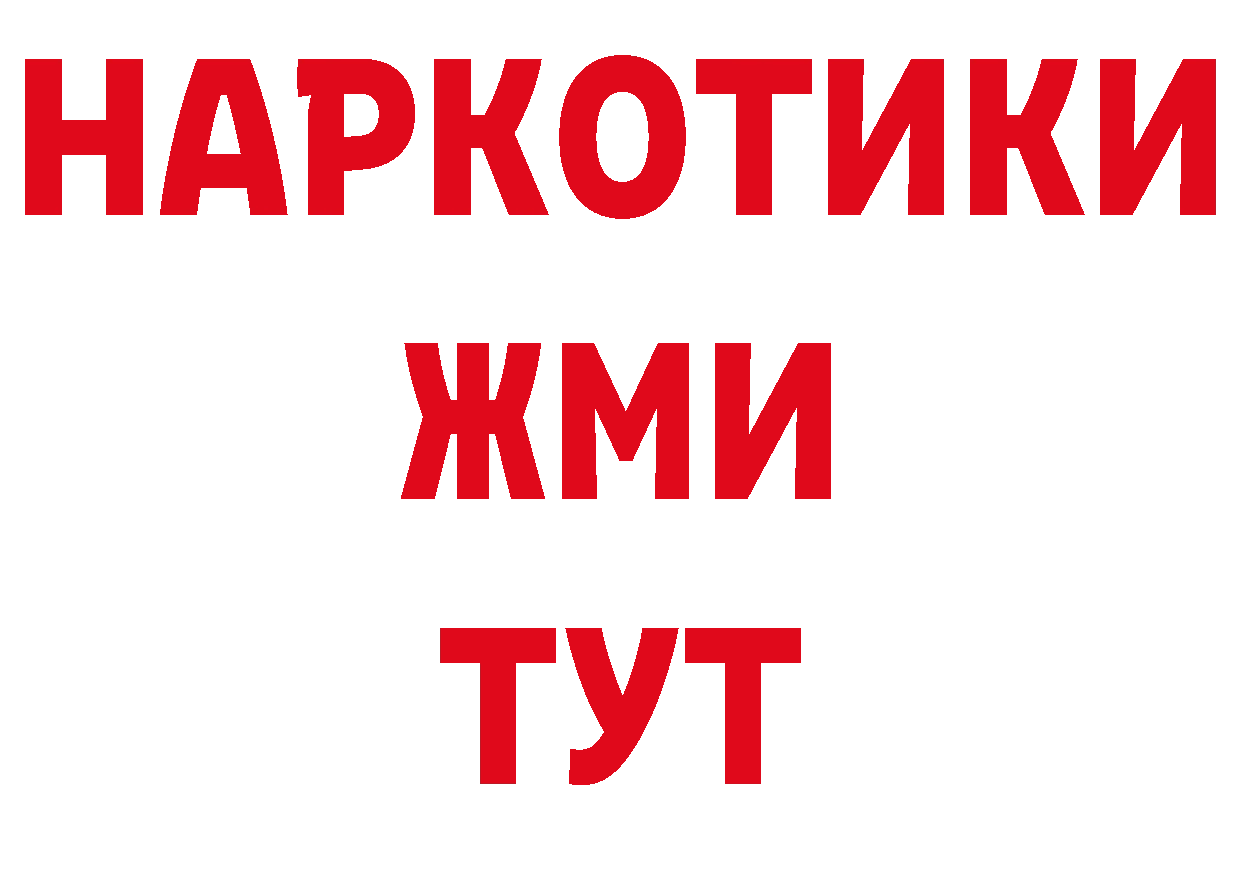 НАРКОТИКИ
ЖМИ
ТУТ